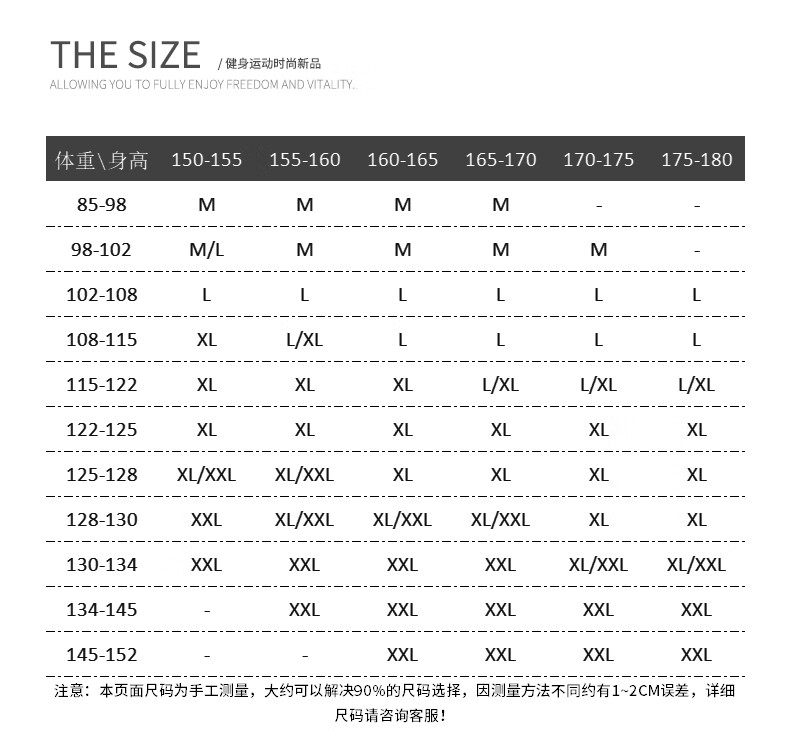 THE SIZE / 健身运动时尚新品
ALLOWING YOU TO FULLY ENJOY FREEDOM AND VITALITY.

| 体重\身高 | 150-155 | 155-160 | 160-165 | 165-170 | 170-175 | 175-180 |
|---|---|---|---|---|---|---|
| 85-98 | M | M | M | M | - | - |
| 98-102 | M/L | M | M | M | M | - |
| 102-108 | L | L | L | L | L | L |
| 108-115 | XL | L/XL | L | L | L | L |
| 115-122 | XL | XL | XL | L/XL | L/XL | L/XL |
| 122-125 | XL | XL | XL | XL | XL | XL |
| 125-128 | XL/XXL | XL/XXL | XL | XL | XL | XL |
| 128-130 | XXL | XL/XXL | XL/XXL | XL/XXL | XL | XL |
| 130-134 | XXL | XXL | XXL | XXL | XL/XXL | XL/XXL |
| 134-145 | - | XXL | XXL | XXL | XXL | XXL |
| 145-152 | - | - | XXL | XXL | XXL | XXL |

注意：本页面尺码为手工测量，大约可以解决90%的尺码选择，因测量方法不同约有1~2CM误差，详细尺码请咨询客服！